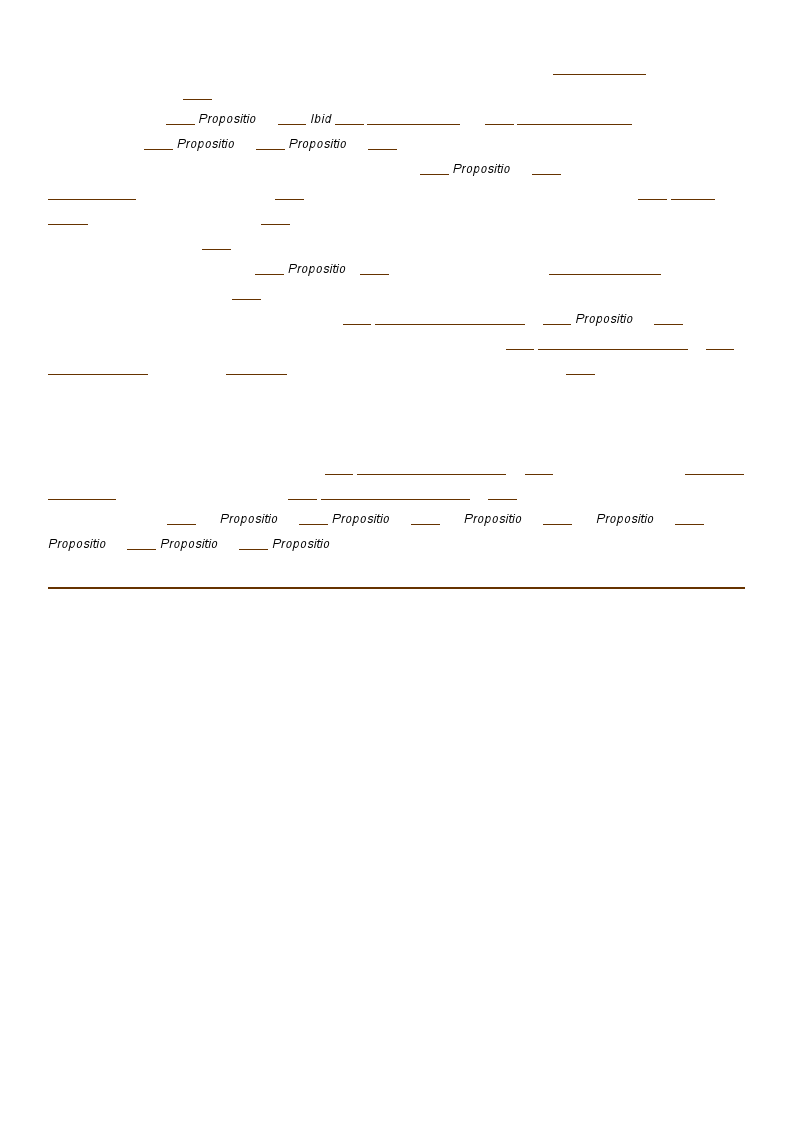 Propositio Ibid
Propositio Propositio
Propositio

Propositio
Propositio

Propositio Propositio Propositio Propositio
Propositio Propositio Propositio